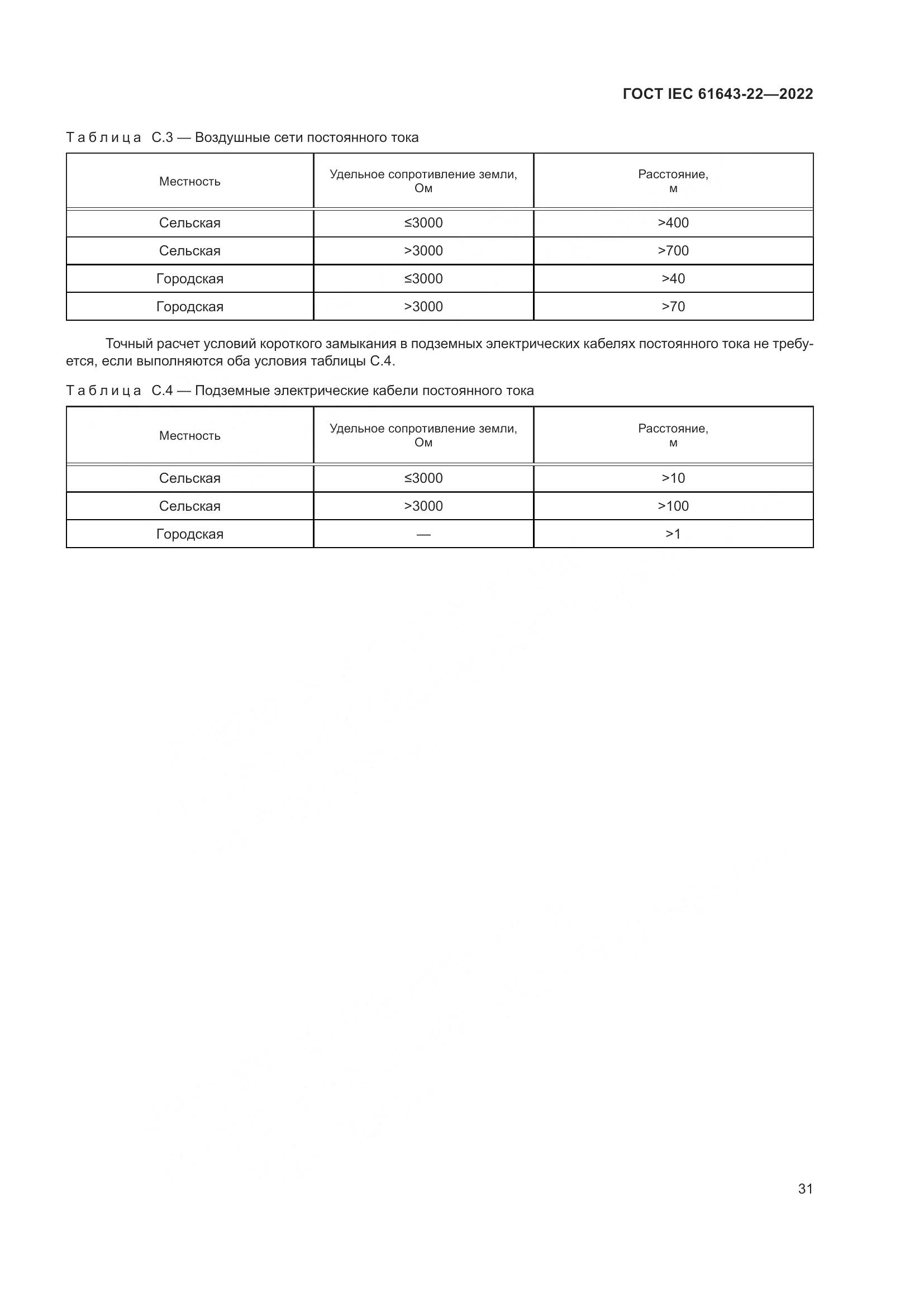 ГОСТ IEC 61643-22—2022

Таблица С.3 — Воздушные сети постоянного тока

| Местность | Удельное сопротивление земли, Ом | Расстояние, м |
|---|---|---|
| Сельская | ≤3000 | >400 |
| Сельская | >3000 | >700 |
| Городская | ≤3000 | >40 |
| Городская | >3000 | >70 |

Точный расчет условий короткого замыкания в подземных электрических кабелях постоянного тока не требуется, если выполняются оба условия таблицы С.4.

Таблица С.4 — Подземные электрические кабели постоянного тока

| Местность | Удельное сопротивление земли, Ом | Расстояние, м |
|---|---|---|
| Сельская | ≤3000 | >10 |
| Сельская | >3000 | >100 |
| Городская | — | >1 |

31